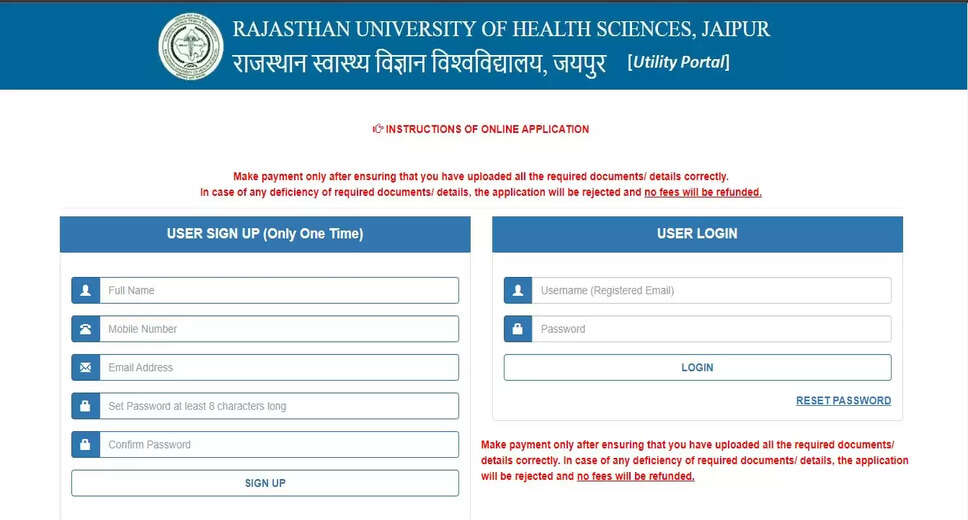 RAJASTHAN UNIVERSITY OF HEALTH SCIENCES, JAIPUR
राजस्थान स्वास्थ्य विज्ञान विश्वविद्यालय, जयपुर [Utility Portal]

INSTRUCTIONS OF ONLINE APPLICATION

Make payment only after ensuring that you have uploaded all the required documents/ details correctly.
In case of any deficiency of required documents/ details, the application will be rejected and no fees will be refunded.

USER SIGN UP (Only One Time)

Full Name

Mobile Number

Email Address

Set Password at least 8 characters long

Confirm Password

SIGN UP

USER LOGIN

Username (Registered Email)

Password

LOGIN

RESET PASSWORD

Make payment only after ensuring that you have uploaded all the required documents/ details correctly. In case of any deficiency of required documents/ details, the application will be rejected and no fees will be refunded.